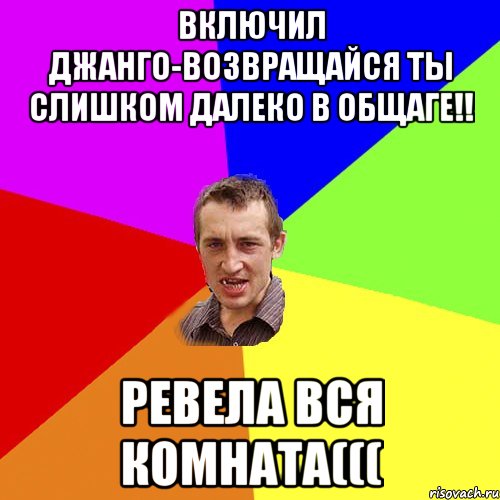 ВКЛЮЧИЛ ДЖАНГО-ВОЗВРАЩАЙСЯ ТЫ СЛИШКОМ ДАЛЕКО В ОБЩАГЕ!!

РЕВЕЛА ВСЯ КОМНАТА(((

risovach.ru